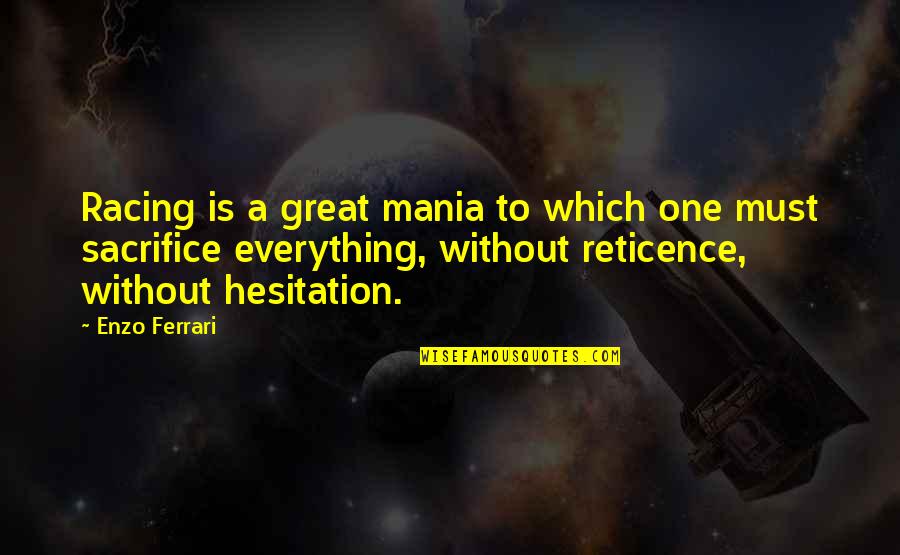 Racing is a great mania to which one must sacrifice everything, without reticence, without hesitation.

~ Enzo Ferrari

WISEFAMOUSQUOTES.COM